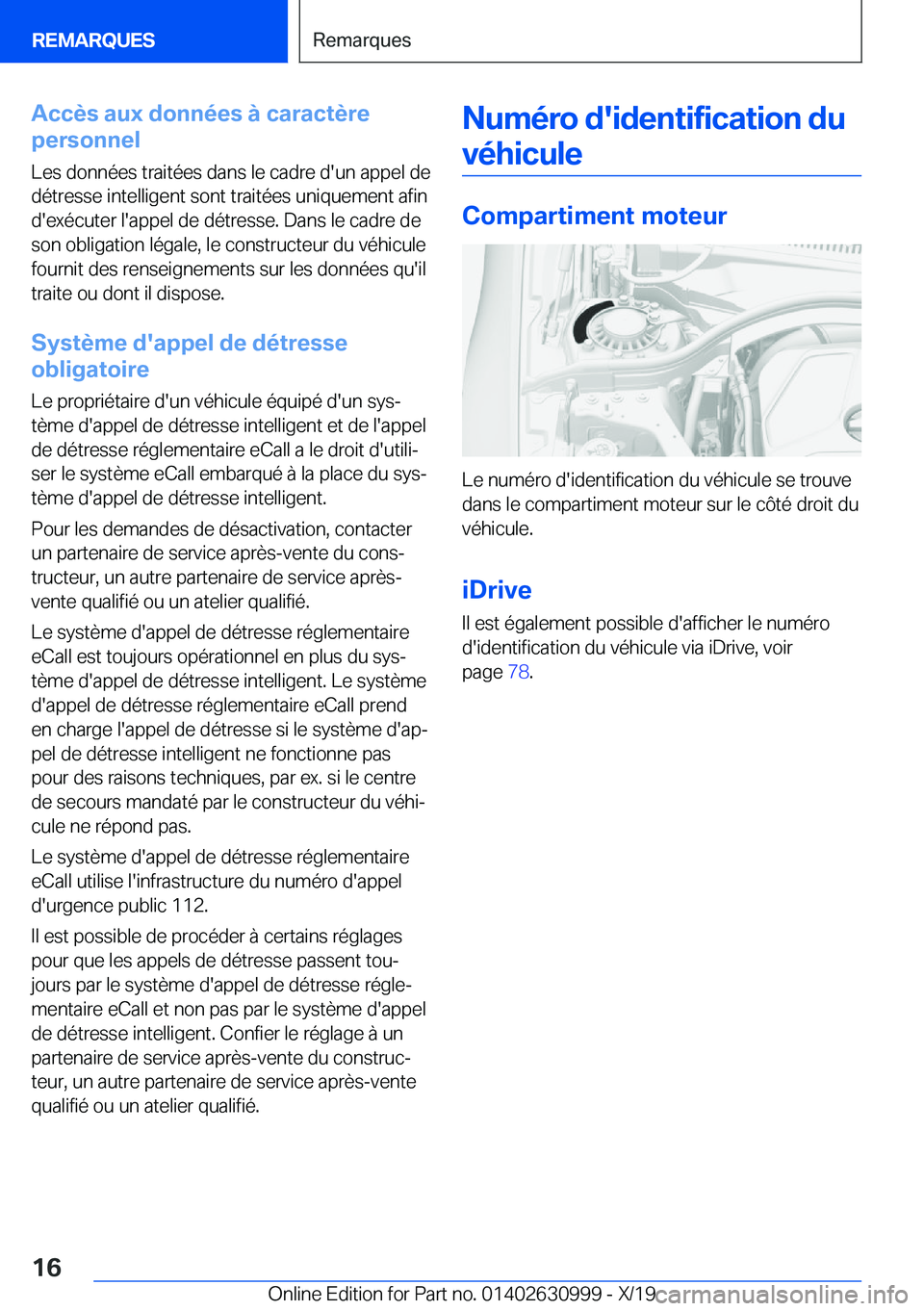 REMARQUES

Remarques

Accès aux données à caractère personnel

Les données traitées dans le cadre d'un appel de détresse intelligent sont traitées uniquement afin d'exécuter l'appel de détresse. Dans le cadre de son obligation légale, le constructeur du véhicule fournit des renseignements sur les données qu'il traite ou dont il dispose.

Système d'appel de détresse obligatoire

Le propriétaire d'un véhicule équipé d'un système d'appel de détresse intelligent et de l'appel de détresse réglementaire eCall a le droit d'utiliser le système eCall embarqué à la place du système d'appel de détresse intelligent.

Pour les demandes de désactivation, contacter un partenaire de service après-vente du constructeur, un autre partenaire de service après-vente qualifié ou un atelier qualifié.

Le système d'appel de détresse réglementaire eCall est toujours opérationnel en plus du système d'appel de détresse intelligent. Le système d'appel de détresse réglementaire eCall prend en charge l'appel de détresse si le système d'appel de détresse intelligent ne fonctionne pas pour des raisons techniques, par ex. si le centre de secours mandaté par le constructeur du véhicule ne répond pas.

Le système d'appel de détresse réglementaire eCall utilise l'infrastructure du numéro d'appel d'urgence public 112.

Il est possible de procéder à certains réglages pour que les appels de détresse passent toujours par le système d'appel de détresse réglementaire eCall et non pas par le système d'appel de détresse intelligent. Confier le réglage à un partenaire de service après-vente du constructeur, un autre partenaire de service après-vente qualifié ou un atelier qualifié.

Numéro d'identification du véhicule

Compartiment moteur

Le numéro d'identification du véhicule se trouve dans le compartiment moteur sur le côté droit du véhicule.

iDrive

Il est également possible d'afficher le numéro d'identification du véhicule via iDrive, voir page 78.

16

Online Edition for Part no. 01402630999 - X/19

carmanualsonline.info